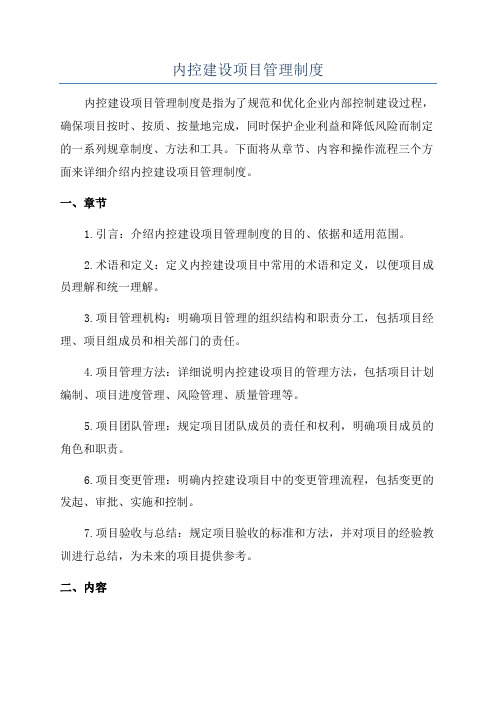 内控建设项目管理制度

内控建设项目管理制度是指为了规范和优化企业内部控制建设过程，确保项目按时、按质、按量地完成，同时保护企业利益和降低风险而制定的一系列规章制度、方法和工具。下面将从章节、内容和操作流程三个方面来详细介绍内控建设项目管理制度。

一、章节

1.引言：介绍内控建设项目管理制度的目的、依据和适用范围。

2.术语和定义：定义内控建设项目中常用的术语和定义，以便项目成员理解和统一理解。

3.项目管理机构：明确项目管理的组织结构和职责分工，包括项目经理、项目组成员和相关部门的责任。

4.项目管理方法：详细说明内控建设项目的管理方法，包括项目计划编制、项目进度管理、风险管理、质量管理等。

5.项目团队管理：规定项目团队成员的责任和权利，明确项目成员的角色和职责。

6.项目变更管理：明确内控建设项目中的变更管理流程，包括变更的发起、审批、实施和控制。

7.项目验收与总结：规定项目验收的标准和方法，并对项目的经验教训进行总结，为未来的项目提供参考。

二、内容